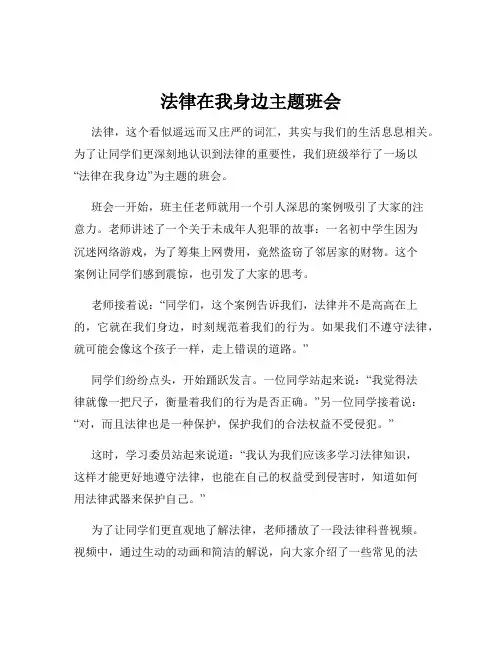 法律在我身边主题班会

法律，这个看似遥远而又庄严的词汇，其实与我们的生活息息相关。为了让同学们更深刻地认识到法律的重要性，我们班级举行了一场以“法律在我身边”为主题的班会。

班会一开始，班主任老师就用一个引人深思的案例吸引了大家的注意力。老师讲述了一个关于未成年人犯罪的故事：一名初中学生因为沉迷网络游戏，为了筹集上网费用，竟然盗窃了邻居家的财物。这个案例让同学们感到震惊，也引发了大家的思考。

老师接着说：“同学们，这个案例告诉我们，法律并不是高高在上的，它就在我们身边，时刻规范着我们的行为。如果我们不遵守法律，就可能会像这个孩子一样，走上错误的道路。”

同学们纷纷点头，开始踊跃发言。一位同学站起来说：“我觉得法律就像一把尺子，衡量着我们的行为是否正确。”另一位同学接着说：“对，而且法律也是一种保护，保护我们的合法权益不受侵犯。”

这时，学习委员站起来说道：“我认为我们应该多学习法律知识，这样才能更好地遵守法律，也能在自己的权益受到侵害时，知道如何用法律武器来保护自己。”

为了让同学们更直观地了解法律，老师播放了一段法律科普视频。视频中，通过生动的动画和简洁的解说，向大家介绍了一些常见的法